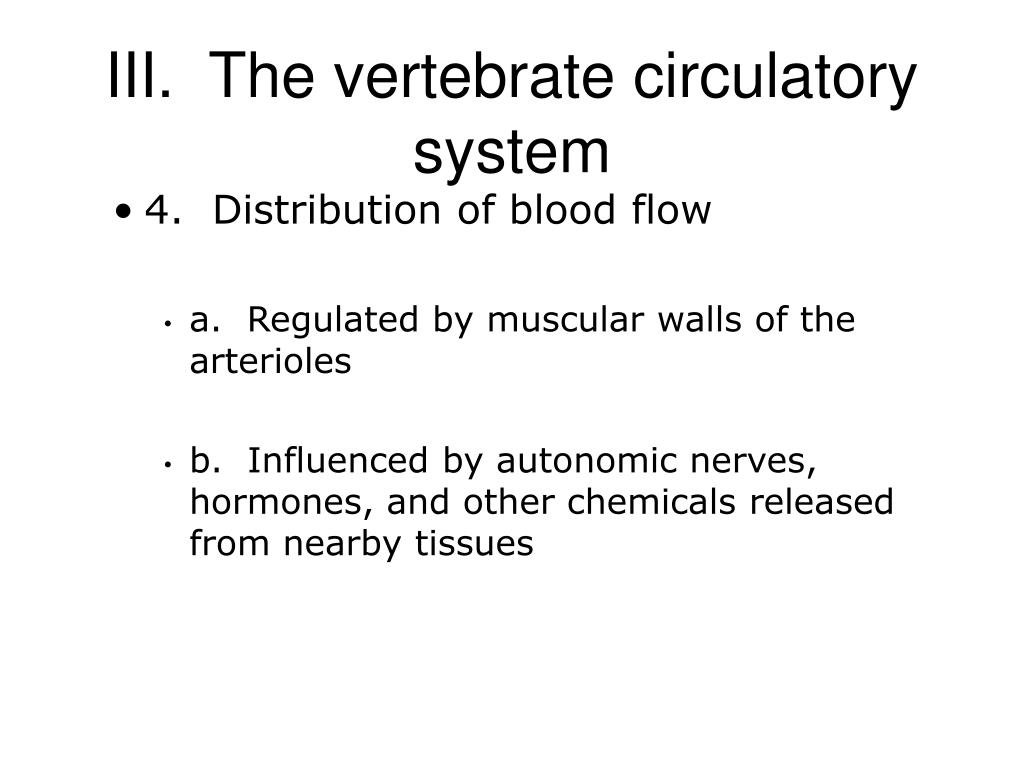 III. The vertebrate circulatory system

• 4. Distribution of blood flow

• a. Regulated by muscular walls of the arterioles

• b. Influenced by autonomic nerves, hormones, and other chemicals released from nearby tissues